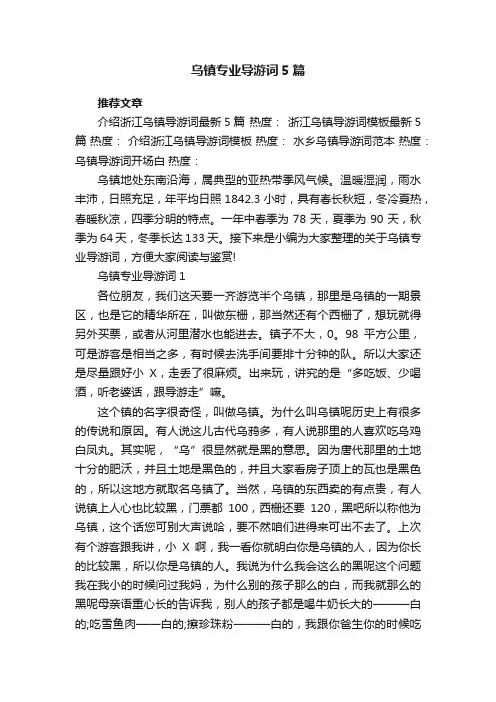 乌镇专业导游词5篇

推荐文章

介绍浙江乌镇导游词最新5篇 热度： 浙江乌镇导游词模板最新5篇 热度： 介绍浙江乌镇导游词模板 热度： 水乡乌镇导游词范本 热度： 乌镇导游词开场白 热度：

乌镇地处东南沿海，属典型的亚热带季风气候。温暖湿润，雨水丰沛，日照充足，年平均日照1842.3小时，具有春长秋短，冬冷夏热，春暖秋凉，四季分明的特点。一年中春季为78天，夏季为90天，秋季为64天，冬季长达133天。接下来是小编为大家整理的关于乌镇专业导游词，方便大家阅读与鉴赏!

乌镇专业导游词1

各位朋友，我们这天要一齐游览半个乌镇，那里是乌镇的一期景区，也是它的精华所在，叫做东栅，那当然还有个西栅了，想玩就得另外买票，或者从河里潜水也能进去。镇子不大，0。98平方公里，可是游客是相当之多，有时候去洗手间要排十分钟的队。所以大家还是尽量跟好小X，走丢了很麻烦。出来玩，讲究的是“多吃饭、少喝酒，听老婆话，跟导游走”嘛。

这个镇的名字很奇怪，叫做乌镇。为什么叫乌镇呢历史上有很多的传说和原因。有人说这儿古代乌鸦多，有人说那里的人喜欢吃乌鸡白凤丸。其实呢，“乌”很显然就是黑的意思。因为唐代那里的土地十分的肥沃，并且土地是黑色的，并且大家看房子顶上的瓦也是黑色的，所以这地方就取名乌镇了。当然，乌镇的东西卖的有点贵，有人说镇上人心也比较黑，门票都100，西栅还要120，黑吧所以称他为乌镇，这个话您可别大声说哈，要不然咱们进得来可出不去了。上次有个游客跟我讲，小X啊，我一看你就明白你是乌镇的人，因为你长的比较黑，所以你是乌镇的人。我说为什么我会这么的黑呢这个问题我在我小的时候问过我妈，为什么别的孩子那么的白，而我就那么的黑呢母亲语重心长的告诉我，别人的孩子都是喝牛奶长大的———白的;吃雪鱼肉——白的;擦珍珠粉———白的，我跟你爸生你的时候吃